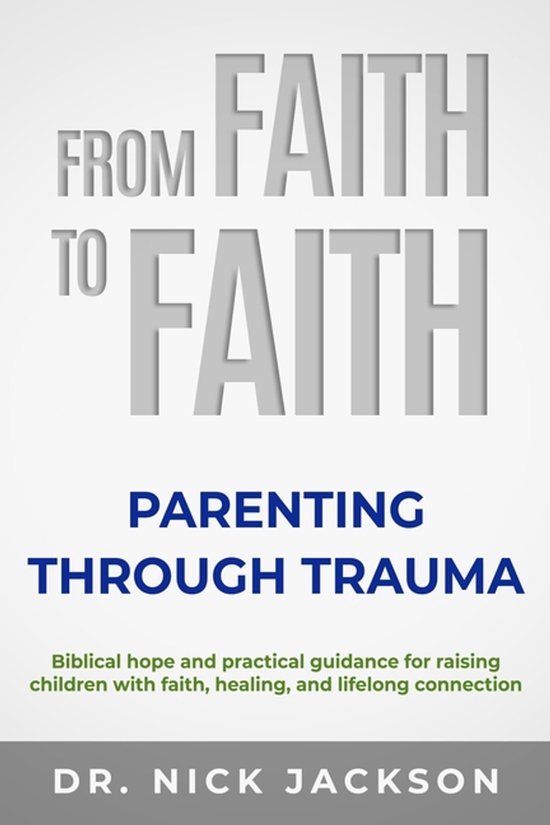 FROM FAITH
TO FAITH

PARENTING
THROUGH TRAUMA

Biblical hope and practical guidance for raising children with faith, healing, and lifelong connection

DR. NICK JACKSON